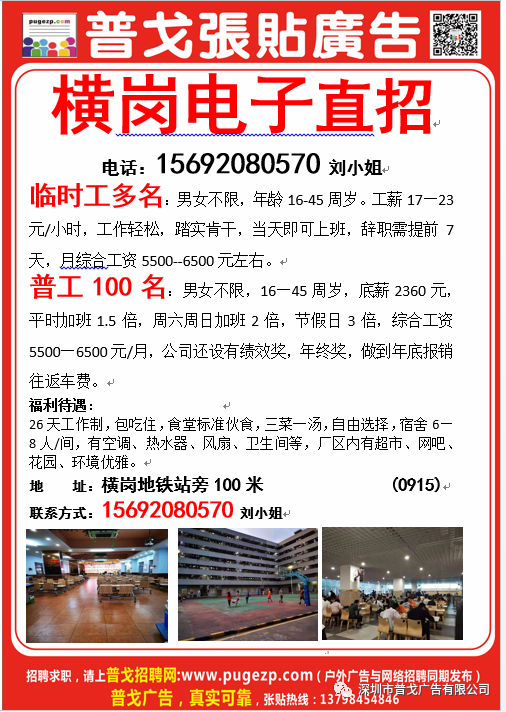 pugezp.com

普戈張貼廣告

横岗电子直招

电话：15692080570 刘小姐

临时工多名：男女不限，年龄16-45周岁。工薪17一23元/小时，工作轻松，踏实肯干，当天即可上班，辞职需提前7天，月综合工资5500--6500元左右。

普工100名：男女不限，16一45周岁，底薪2360元，平时加班1.5倍，周六周日加班2倍，节假日3倍，综合工资5500一6500元/月，公司还设有绩效奖，年终奖，做到年底报销往返车费。

福利待遇：
26天工作制，包吃住，食堂标准伙食，三菜一汤，自由选择，宿舍6一8人/间，有空调、热水器、风扇、卫生间等，厂区内有超市、网吧、花园、环境优雅。

地 址：横岗地铁站旁100米 (0915)

联系方式：15692080570 刘小姐

招聘求职，请上普戈招聘网:www.pugezp.com（户外广告与网络招聘同期发布）
普戈广告，真实可靠，张贴热线：13798454846 深圳市普戈广告有限公司